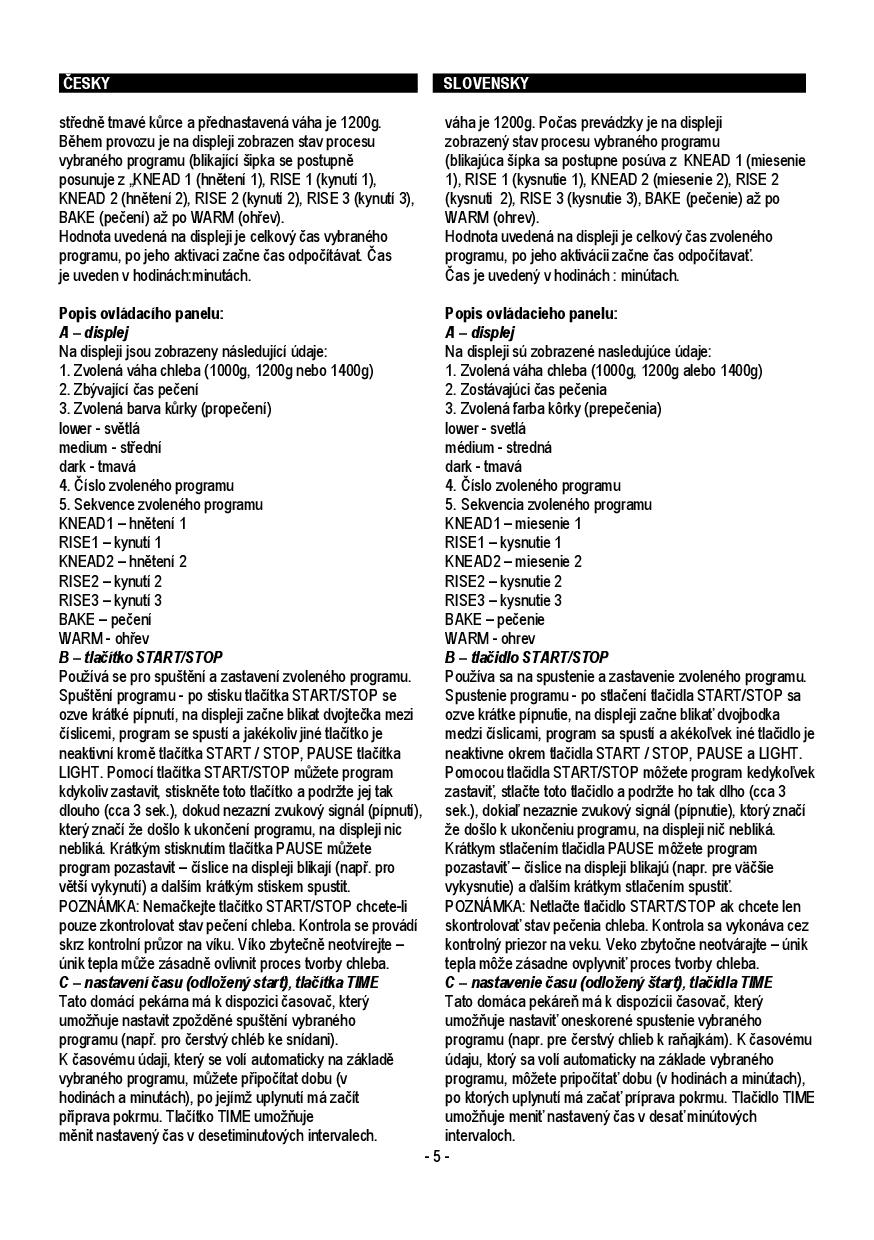 ČESKY

středně tmavé kůrce a přednastavená váha je 1200g. Během provozu je na displeji zobrazen stav procesu vybraného programu (blikající šipka se postupně posunuje z „KNEAD 1 (hnětení 1), RISE 1 (kynutí 1), KNEAD 2 (hnětení 2), RISE 2 (kynutí 2), RISE 3 (kynutí 3), BAKE (pečení) až po WARM (ohřev).
Hodnota uvedená na displeji je celkový čas vybraného programu, po jeho aktivaci začne čas odpočítávat. Čas je uveden v hodinách:minutách.

Popis ovládacího panelu:
A – displej
Na displeji jsou zobrazeny následující údaje:
1. Zvolená váha chleba (1000g, 1200g nebo 1400g)
2. Zbývající čas pečení
3. Zvolená barva kůrky (propečení)
lower - světlá
medium - střední
dark - tmavá
4. Číslo zvoleného programu
5. Sekvence zvoleného programu
KNEAD1 – hnětení 1
RISE1 – kynutí 1
KNEAD2 – hnětení 2
RISE2 – kynutí 2
RISE3 – kynutí 3
BAKE – pečení
WARM - ohřev
B – tlačítko START/STOP
Používá se pro spuštění a zastavení zvoleného programu. Spuštění programu - po stisku tlačítka START/STOP se ozve krátké pípnutí, na displeji začne blikat dvojtečka mezi číslicemi, program se spustí a jakékoliv jiné tlačítko je neaktivní kromě tlačítka START / STOP, PAUSE tlačítka LIGHT. Pomocí tlačítka START/STOP můžete program kdykoliv zastavit, stiskněte toto tlačítko a podržte jej tak dlouho (cca 3 sek.), dokud nezazní zvukový signál (pípnutí), který značí že došlo k ukončení programu, na displeji nic nebliká. Krátkým stisknutím tlačítka PAUSE můžete program pozastavit – číslice na displeji blikají (např. pro větší vykynutí) a dalším krátkým stiskem spustit.
POZNÁMKA: Nemačkejte tlačítko START/STOP chcete-li pouze zkontrolovat stav pečení chleba. Kontrola se provádí skrz kontrolní průzor na víku. Víko zbytečně neotvírejte – únik tepla může zásadně ovlivnit proces tvorby chleba.
C – nastavení času (odložený start), tlačítka TIME
Tato domácí pekárna má k dispozici časovač, který umožňuje nastavit zpožděné spuštění vybraného programu (např. pro čerstvý chléb ke snídani).
K časovému údaji, který se volí automaticky na základě vybraného programu, můžete připočítat dobu (v hodinách a minutách), po jejímž uplynutí má začít příprava pokrmu. Tlačítko TIME umožňuje měnit nastavený čas v desetiminutových intervalech.

SLOVENSKY

váha je 1200g. Počas prevádzky je na displeji zobrazený stav procesu vybraného programu (blikajúca šípka sa postupne posúva z KNEAD 1 (miesenie 1), RISE 1 (kysnutie 1), KNEAD 2 (miesenie 2), RISE 2 (kysnuti 2), RISE 3 (kysnutie 3), BAKE (pečenie) až po WARM (ohrev).
Hodnota uvedená na displeji je celkový čas zvoleného programu, po jeho aktivácii začne čas odpočítavať. Čas je uvedený v hodinách : minútach.

Popis ovládacieho panelu:
A – displej
Na displeji sú zobrazené nasledujúce údaje:
1. Zvolená váha chleba (1000g, 1200g alebo 1400g)
2. Zostávajúci čas pečenia
3. Zvolená farba kôrky (prepečenia)
lower - svetlá
médium - stredná
dark - tmavá
4. Číslo zvoleného programu
5. Sekvencia zvoleného programu
KNEAD1 – miesenie 1
RISE1 – kysnutie 1
KNEAD2 – miesenie 2
RISE2 – kysnutie 2
RISE3 – kysnutie 3
BAKE – pečenie
WARM - ohrev
B – tlačidlo START/STOP
Používa sa na spustenie a zastavenie zvoleného programu. Spustenie programu - po stlačení tlačidla START/STOP sa ozve krátke pípnutie, na displeji začne blikať dvojbodka medzi číslicami, program sa spustí a akékoľvek iné tlačidlo je neaktívne okrem tlačidla START / STOP, PAUSE a LIGHT. Pomocou tlačidla START/STOP môžete program kedykoľvek zastaviť, stlačte toto tlačidlo a podržte ho tak dlho (cca 3 sek.), dokiaľ nezaznie zvukový signál (pípnutie), ktorý značí že došlo k ukončeniu programu, na displeji nič nebliká. Krátkym stlačením tlačidla PAUSE môžete program pozastaviť – číslice na displeji blikajú (napr. pre väčšie vykysnutie) a ďalším krátkym stlačením spustiť.
POZNÁMKA: Netlačte tlačidlo START/STOP ak chcete len skontrolovať stav pečenia chleba. Kontrola sa vykonáva cez kontrolný priezor na veku. Veko zbytočne neotvárajte – únik tepla môže zásadne ovplyvniť proces tvorby chleba.
C – nastavenie času (odložený štart), tlačidla TIME
Tato domáca pekáreň má k dispozícii časovač, ktorý umožňuje nastaviť oneskorené spustenie vybraného programu (napr. pre čerstvý chlieb k raňajkám). K časovému údaju, ktorý sa volí automaticky na základe vybraného programu, môžete pripočítať dobu (v hodinách a minútach), po ktorých uplynutí má začať príprava pokrmu. Tlačidlo TIME umožňuje meniť nastavený čas v desaťminútových intervaloch.

- 5 -